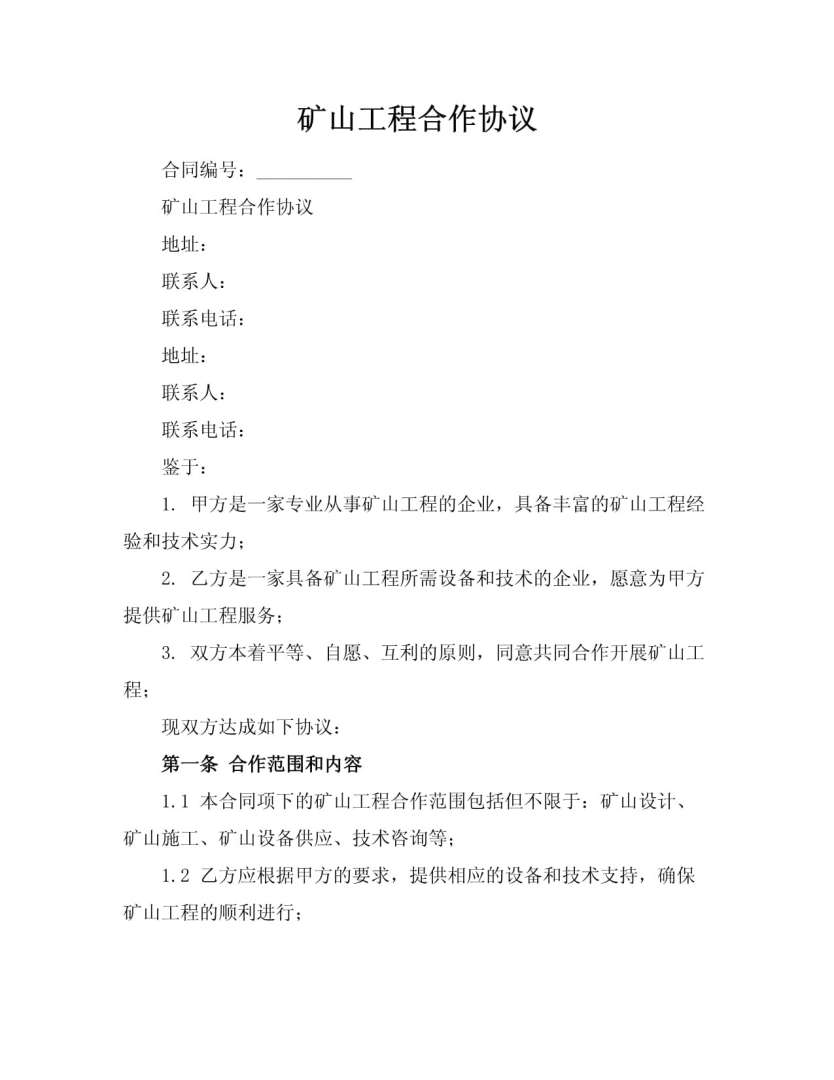 矿山工程合作协议

合同编号：__________

矿山工程合作协议

地址：

联系人：

联系电话：

地址：

联系人：

联系电话：

鉴于：

1. 甲方是一家专业从事矿山工程的企业，具备丰富的矿山工程经验和技术实力；

2. 乙方是一家具备矿山工程所需设备和技术的企业，愿意为甲方提供矿山工程服务；

3. 双方本着平等、自愿、互利的原则，同意共同合作开展矿山工程；

现双方达成如下协议：

第一条 合作范围和内容

1.1 本合同项下的矿山工程合作范围包括但不限于：矿山设计、矿山施工、矿山设备供应、技术咨询等；

1.2 乙方应根据甲方的要求，提供相应的设备和技术支持，确保矿山工程的顺利进行；